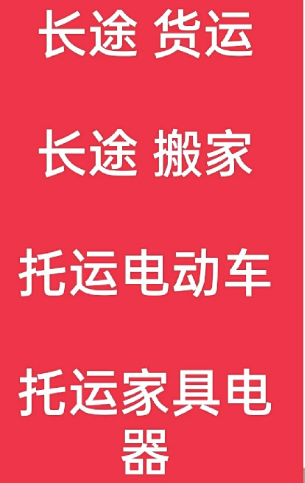 长途 货运

长途 搬家

托运电动车

托运家具电器